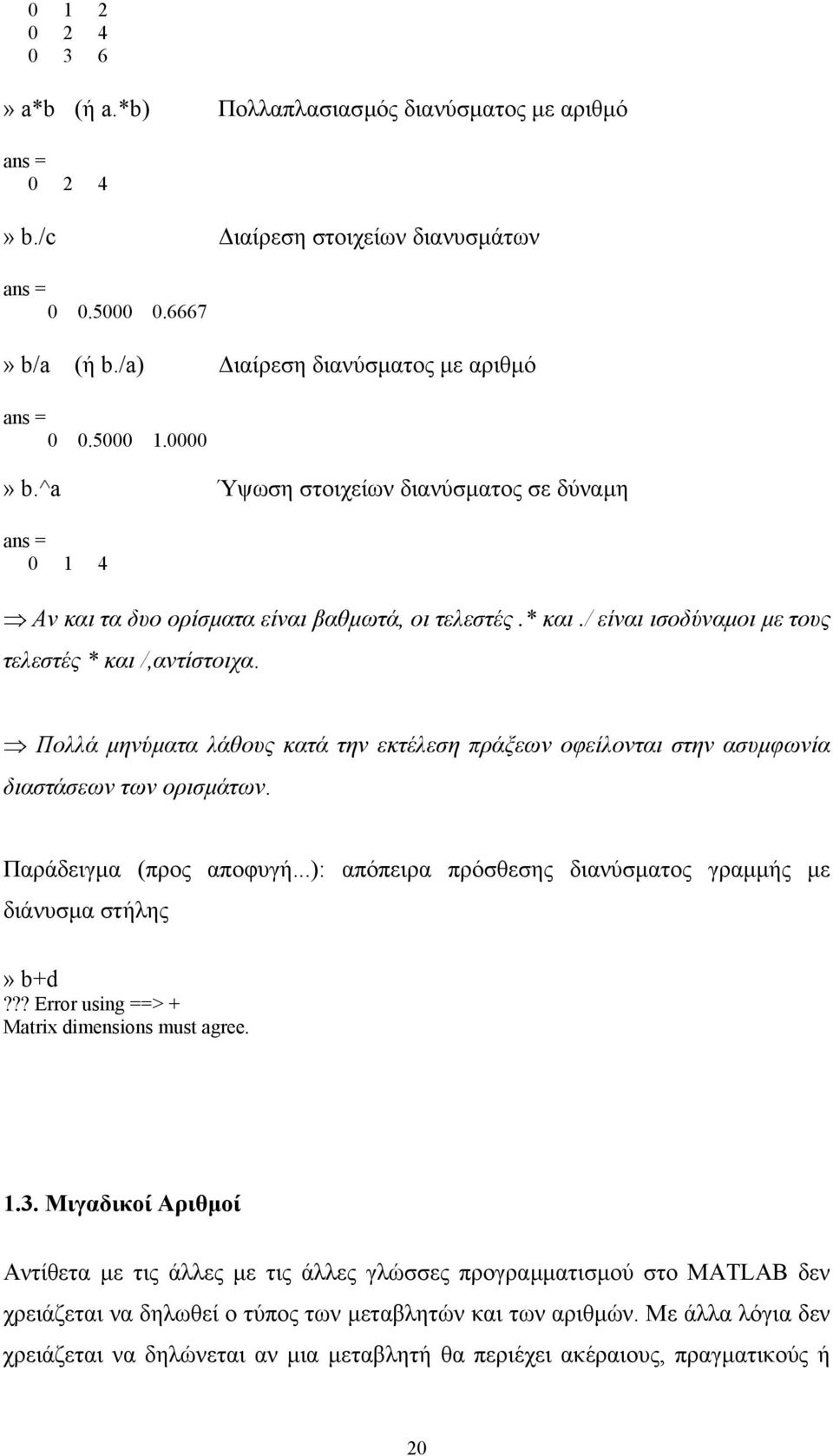 0 1 2
0 2 4
0 3 6

» a*b (ή a.*b) Πολλαπλασιασμός διανύσματος με αριθμό

ans =
0 2 4

» b./c Διαίρεση στοιχείων διανυσμάτων

ans =
0 0.5000 0.6667

» b/a (ή b./a) Διαίρεση διανύσματος με αριθμό

ans =
0 0.5000 1.0000

» b.^a Ύψωση στοιχείων διανύσματος σε δύναμη

ans =
0 1 4

⇒ Αν και τα δυο ορίσματα είναι βαθμωτά, οι τελεστές .* και ./ είναι ισοδύναμοι με τους τελεστές * και /,αντίστοιχα.

⇒ Πολλά μηνύματα λάθους κατά την εκτέλεση πράξεων οφείλονται στην ασυμφωνία διαστάσεων των ορισμάτων.

Παράδειγμα (προς αποφυγή...): απόπειρα πρόσθεσης διανύσματος γραμμής με διάνυσμα στήλης

» b+d
??? Error using ==> +
Matrix dimensions must agree.

1.3. Μιγαδικοί Αριθμοί

Αντίθετα με τις άλλες με τις άλλες γλώσσες προγραμματισμού στο MATLAB δεν χρειάζεται να δηλωθεί ο τύπος των μεταβλητών και των αριθμών. Με άλλα λόγια δεν χρειάζεται να δηλώνεται αν μια μεταβλητή θα περιέχει ακέραιους, πραγματικούς ή

20